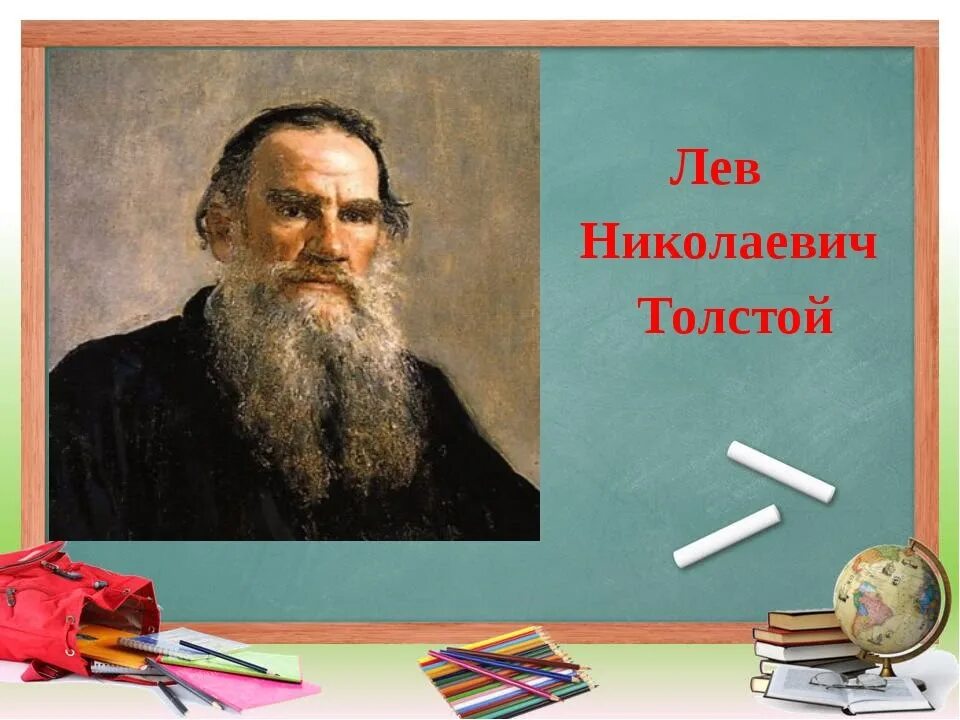 Лев
Николаевич
Толстой